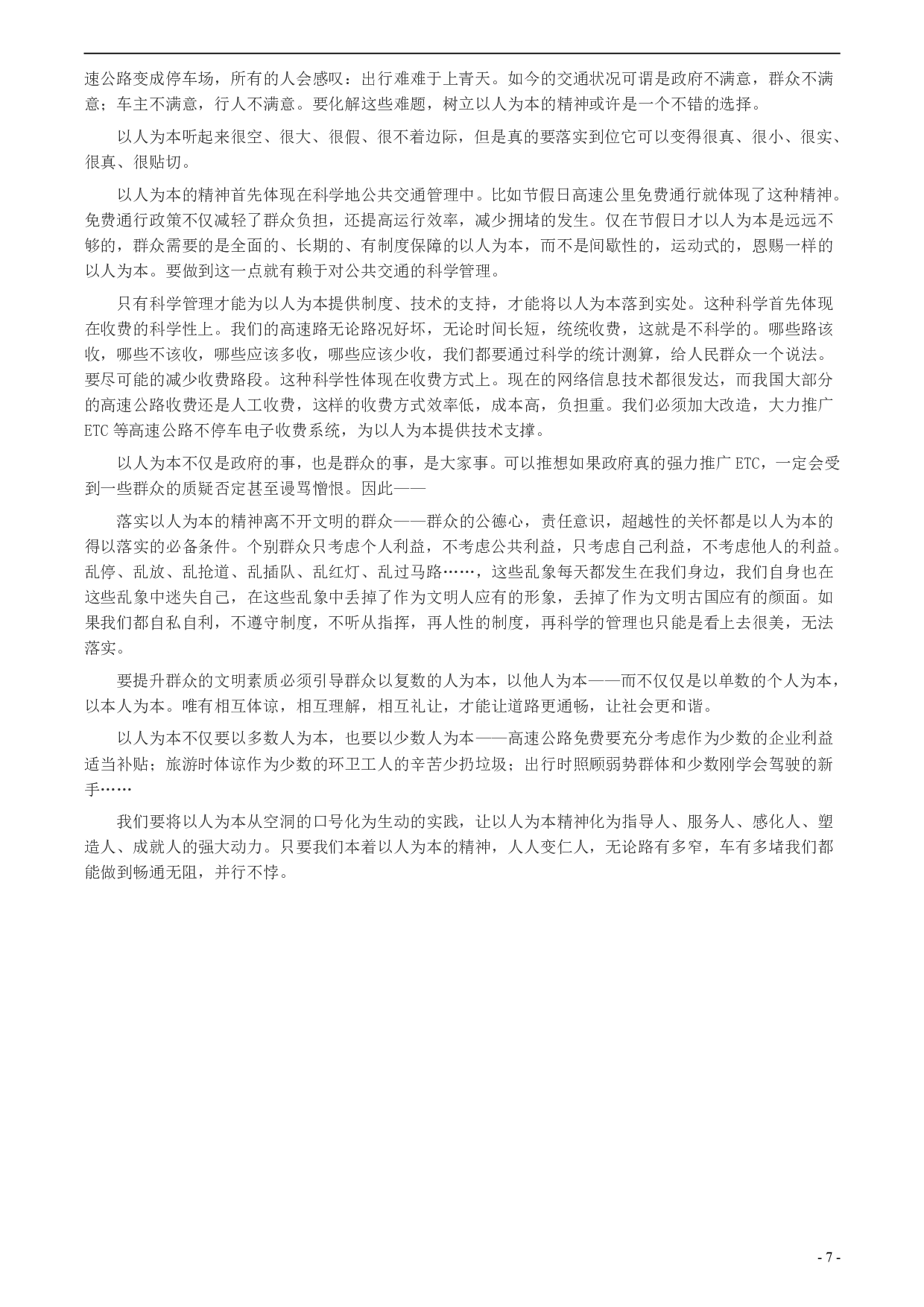 速公路变成停车场，所有的人会感叹：出行难难于上青天。如今的交通状况可谓是政府不满意，群众不满意；车主不满意，行人不满意。要化解这些难题，树立以人为本的精神或许是一个不错的选择。

以人为本听起来很空、很大、很假、很不着边际，但是真的要落实到位它可以变得很真、很小、很实、很真、很贴切。

以人为本的精神首先体现在科学地公共交通管理中。比如节假日高速公里免费通行就体现了这种精神。免费通行政策不仅减轻了群众负担，还提高运行效率，减少拥堵的发生。仅在节假日才以人为本是远远不够的，群众需要的是全面的、长期的、有制度保障的以人为本，而不是间歇性的，运动式的，恩赐一样的以人为本。要做到这一点就有赖于对公共交通的科学管理。

只有科学管理才能为以人为本提供制度、技术的支持，才能将以人为本落到实处。这种科学首先体现在收费的科学性上。我们的高速路无论路况好坏，无论时间长短，统统收费，这就是不科学的。哪些路该收，哪些不该收，哪些应该多收，哪些应该少收，我们都要通过科学的统计测算，给人民群众一个说法。要尽可能的减少收费路段。这种科学性体现在收费方式上。现在的网络信息技术都很发达，而我国大部分的高速公路收费还是人工收费，这样的收费方式效率低，成本高，负担重。我们必须加大改造，大力推广ETC等高速公路不停车电子收费系统，为以人为本提供技术支撑。

以人为本不仅是政府的事，也是群众的事，是大家事。可以推想如果政府真的强力推广ETC，一定会受到一些群众的质疑否定甚至谩骂憎恨。因此——

落实以人为本的精神离不开文明的群众——群众的公德心，责任意识，超越性的关怀都是以人为本的得以落实的必备条件。个别群众只考虑个人利益，不考虑公共利益，只考虑自己利益，不考虑他人的利益。乱停、乱放、乱抢道、乱插队、乱红灯、乱过马路……，这些乱象每天都发生在我们身边，我们自身也在这些乱象中迷失自己，在这些乱象中丢掉了作为文明人应有的形象，丢掉了作为文明古国应有的颜面。如果我们都自私自利，不遵守制度，不听从指挥，再人性的制度，再科学的管理也只能是看上去很美，无法落实。

要提升群众的文明素质必须引导群众以复数的人为本，以他人为本——而不仅仅是以单数的个人为本，以本人为本。唯有相互体谅，相互理解，相互礼让，才能让道路更通畅，让社会更和谐。

以人为本不仅要以多数人为本，也要以少数人为本——高速公路免费要充分考虑作为少数的企业利益适当补贴；旅游时体谅作为少数的环卫工人的辛苦少扔垃圾；出行时照顾弱势群体和少数刚学会驾驶的新手……

我们要将以人为本从空洞的口号化为生动的实践，让以人为本精神化为指导人、服务人、感化人、塑造人、成就人的强大动力。只要我们本着以人为本的精神，人人变仁人，无论路有多窄，车有多堵我们都能做到畅通无阻，并行不悖。

- 7 -